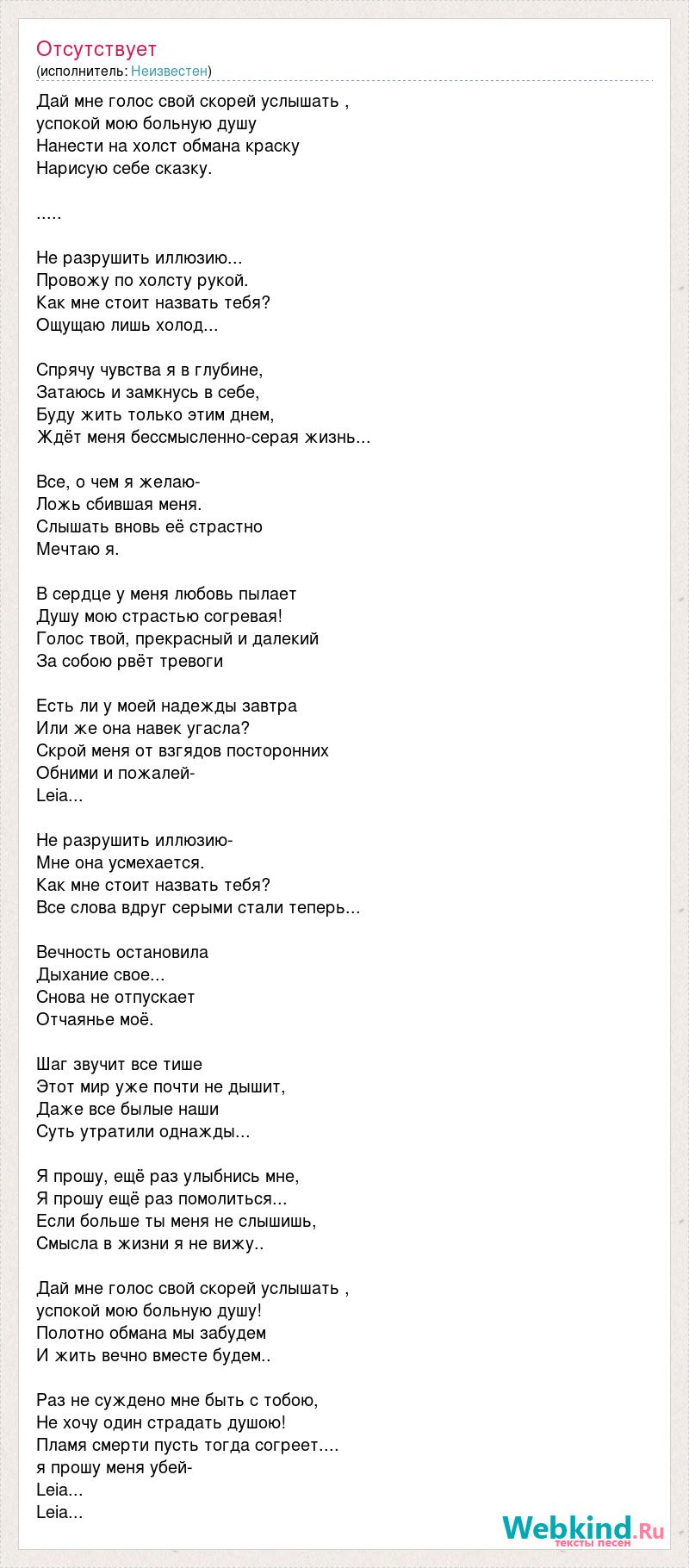 Отсутствует
(исполнитель: Неизвестен)

Дай мне голос свой скорей услышать ,
успокой мою больную душу
Нанести на холст обмана краску
Нарисую себе сказку.

.....

Не разрушить иллюзию...
Провожу по холсту рукой.
Как мне стоит назвать тебя?
Ощущаю лишь холод...

Спрячу чувства я в глубине,
Затаюсь и замкнусь в себе,
Буду жить только этим днем,
Ждёт меня бессмысленно-серая жизнь...

Все, о чем я желаю-
Ложь сбившая меня.
Слышать вновь её страстно
Мечтаю я.

В сердце у меня любовь пылает
Душу мою страстью согревая!
Голос твой, прекрасный и далекий
За собою рвёт тревоги

Есть ли у моей надежды завтра
Или же она навек угасла?
Скрой меня от взгядов посторонних
Обними и пожалей-
Leia...

Не разрушить иллюзию-
Мне она усмехается.
Как мне стоит назвать тебя?
Все слова вдруг серыми стали теперь...

Вечность остановила
Дыхание свое...
Снова не отпускает
Отчаянье моё.

Шаг звучит все тише
Этот мир уже почти не дышит,
Даже все былые наши
Суть утратили однажды...

Я прошу, ещё раз улыбнись мне,
Я прошу ещё раз помолиться...
Если больше ты меня не слышишь,
Смысла в жизни я не вижу..

Дай мне голос свой скорей услышать ,
успокой мою больную душу!
Полотно обмана мы забудем
И жить вечно вместе будем..

Раз не суждено мне быть с тобою,
Не хочу один страдать душою!
Пламя смерти пусть тогда согреет....
я прошу меня убей-
Leia...
Leia...

Webkind.Ru
тексты песен